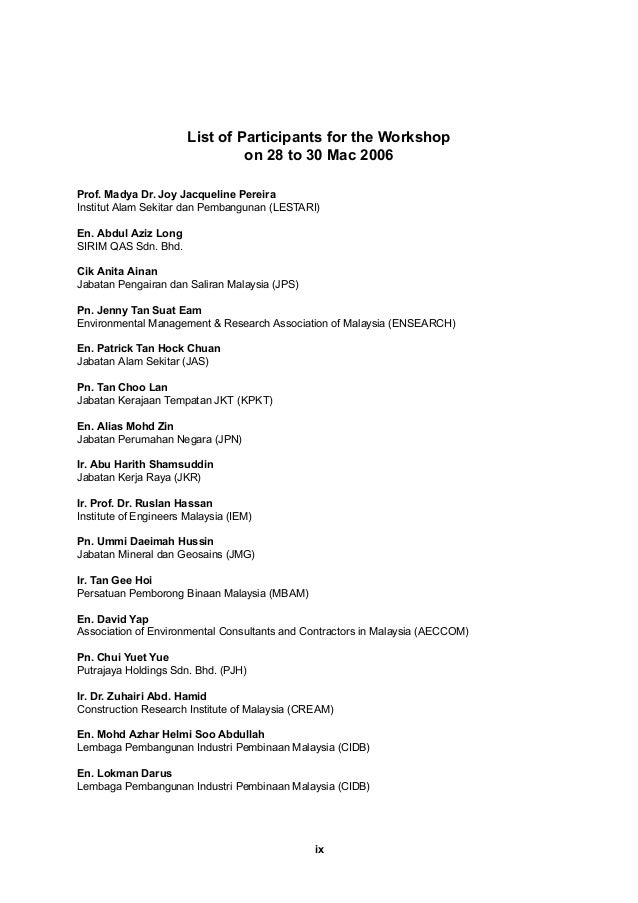 List of Participants for the Workshop
on 28 to 30 Mac 2006

Prof. Madya Dr. Joy Jacqueline Pereira
Institut Alam Sekitar dan Pembangunan (LESTARI)

En. Abdul Aziz Long
SIRIM QAS Sdn. Bhd.

Cik Anita Ainan
Jabatan Pengairan dan Saliran Malaysia (JPS)

Pn. Jenny Tan Suat Eam
Environmental Management & Research Association of Malaysia (ENSEARCH)

En. Patrick Tan Hock Chuan
Jabatan Alam Sekitar (JAS)

Pn. Tan Choo Lan
Jabatan Kerajaan Tempatan JKT (KPKT)

En. Alias Mohd Zin
Jabatan Perumahan Negara (JPN)

Ir. Abu Harith Shamsuddin
Jabatan Kerja Raya (JKR)

Ir. Prof. Dr. Ruslan Hassan
Institute of Engineers Malaysia (IEM)

Pn. Ummi Daeimah Hussin
Jabatan Mineral dan Geosains (JMG)

Ir. Tan Gee Hoi
Persatuan Pemborong Binaan Malaysia (MBAM)

En. David Yap
Association of Environmental Consultants and Contractors in Malaysia (AECCOM)

Pn. Chui Yuet Yue
Putrajaya Holdings Sdn. Bhd. (PJH)

Ir. Dr. Zuhairi Abd. Hamid
Construction Research Institute of Malaysia (CREAM)

En. Mohd Azhar Helmi Soo Abdullah
Lembaga Pembangunan Industri Pembinaan Malaysia (CIDB)

En. Lokman Darus
Lembaga Pembangunan Industri Pembinaan Malaysia (CIDB)

ix